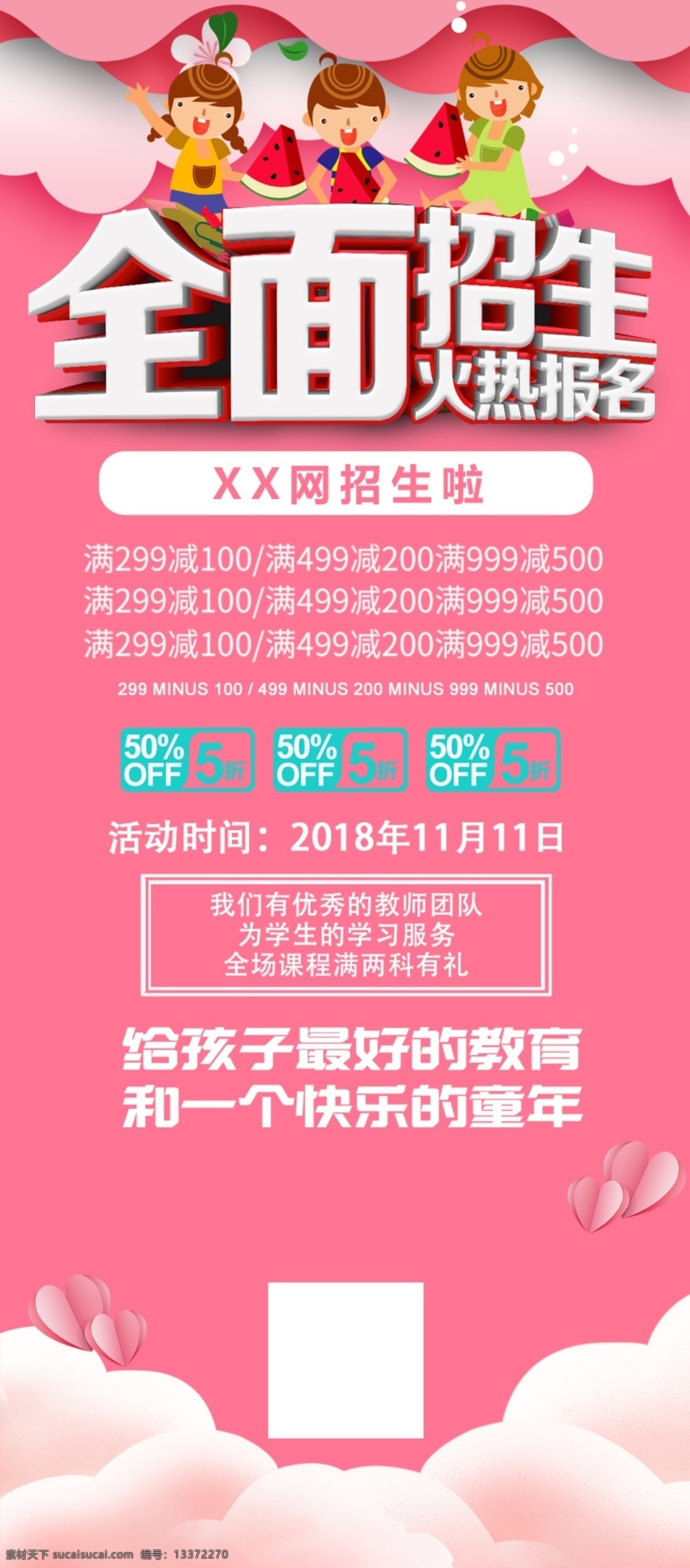 全面招生
火热报名

XX网招生啦

满299减100/满499减200满999减500
满299减100/满499减200满999减500
满299减100/满499减200满999减500

299 MINUS 100 / 499 MINUS 200 MINUS 999 MINUS 500

50% OFF 5折
50% OFF 5折
50% OFF 5折

活动时间：2018年11月11日

我们有优秀的教师团队
为学生的学习服务
全场课程满两科有礼

给孩子最好的教育
和一个快乐的童年

素材天下 sucaisucai.com 编号：13372270